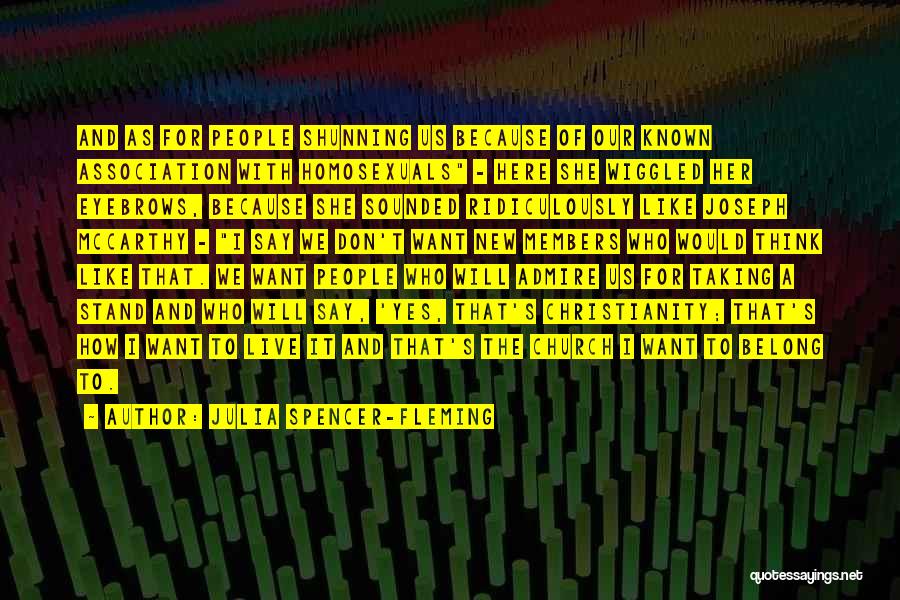 AND AS FOR PEOPLE SHUNNING US BECAUSE OF OUR KNOWN ASSOCIATION WITH HOMOSEXUALS" - HERE SHE WIGGLED HER EYEBROWS, BECAUSE SHE SOUNDED RIDICULOUSLY LIKE JOSEPH MCCARTHY - "I SAY WE DON'T WANT NEW MEMBERS WHO WOULD THINK LIKE THAT. WE WANT PEOPLE WHO WILL ADMIRE US FOR TAKING A STAND AND WHO WILL SAY, 'YES, THAT'S CHRISTIANITY; THAT'S HOW I WANT TO LIVE IT AND THAT'S THE CHURCH I WANT TO BELONG TO.

- AUTHOR: JULIA SPENCER-FLEMING

quotessayings.net